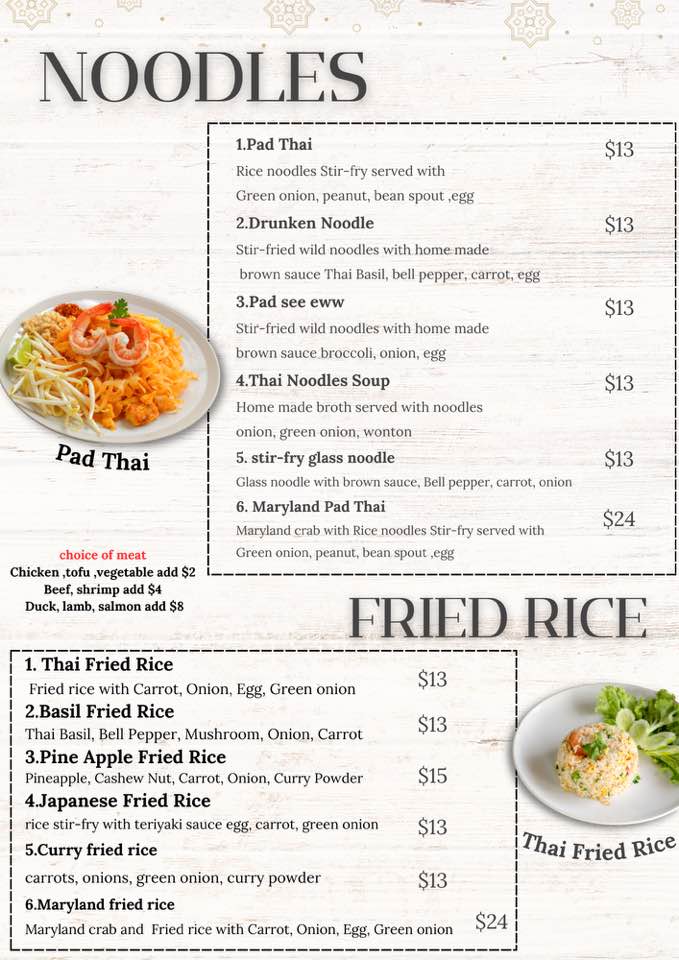 NOODLES

1.Pad Thai $13
Rice noodles Stir-fry served with Green onion, peanut, bean spout ,egg

2.Drunken Noodle $13
Stir-fried wild noodles with home made brown sauce Thai Basil, bell pepper, carrot, egg

3.Pad see eww $13
Stir-fried wild noodles with home made brown sauce broccoli, onion, egg

4.Thai Noodles Soup $13
Home made broth served with noodles onion, green onion, wonton

5. stir-fry glass noodle $13
Glass noodle with brown sauce, Bell pepper, carrot, onion

6. Maryland Pad Thai $24
Maryland crab with Rice noodles Stir-fry served with Green onion, peanut, bean spout ,egg

Pad Thai

choice of meat
Chicken ,tofu ,vegetable add $2
Beef, shrimp add $4
Duck, lamb, salmon add $8

FRIED RICE

1. Thai Fried Rice $13
Fried rice with Carrot, Onion, Egg, Green onion

2.Basil Fried Rice $13
Thai Basil, Bell Pepper, Mushroom, Onion, Carrot

3.Pine Apple Fried Rice $15
Pineapple, Cashew Nut, Carrot, Onion, Curry Powder

4.Japanese Fried Rice $13
rice stir-fry with teriyaki sauce egg, carrot, green onion

5.Curry fried rice $13
carrots, onions, green onion, curry powder

6.Maryland fried rice $24
Maryland crab and Fried rice with Carrot, Onion, Egg, Green onion

Thai Fried Rice